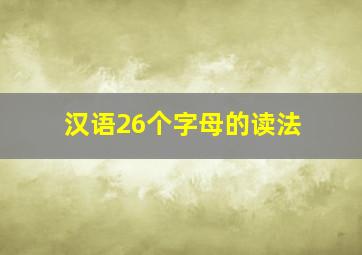 汉语26个字母的读法